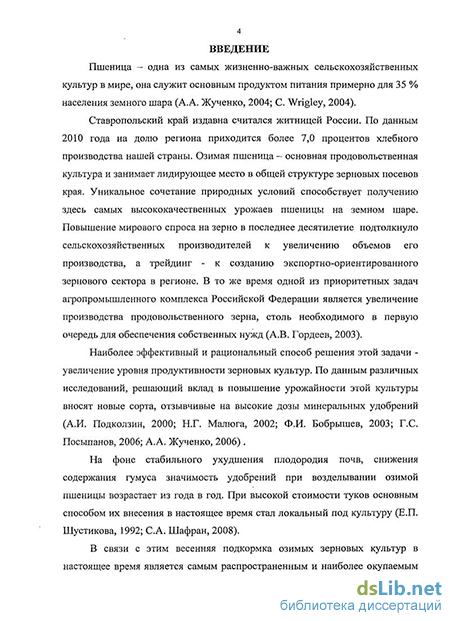 4

ВВЕДЕНИЕ

Пшеница – одна из самых жизненно-важных сельскохозяйственных культур в мире, она служит основным продуктом питания примерно для 35 % населения земного шара (А.А. Жученко, 2004; C. Wrigley, 2004).

Ставропольский край издавна считался житницей России. По данным 2010 года на долю региона приходится более 7,0 процентов хлебного производства нашей страны. Озимая пшеница – основная продовольственная культура и занимает лидирующее место в общей структуре зерновых посевов края. Уникальное сочетание природных условий способствует получению здесь самых высококачественных урожаев пшеницы на земном шаре. Повышение мирового спроса на зерно в последнее десятилетие подтолкнуло сельскохозяйственных производителей к увеличению объемов его производства, а трейдинг - к созданию экспортно-ориентированного зернового сектора в регионе. В то же время одной из приоритетных задач агропромышленного комплекса Российской Федерации является увеличение производства продовольственного зерна, столь необходимого в первую очередь для обеспечения собственных нужд (А.В. Гордеев, 2003).

Наиболее эффективный и рациональный способ решения этой задачи - увеличение уровня продуктивности зерновых культур. По данным различных исследований, решающий вклад в повышение урожайности этой культуры вносят новые сорта, отзывчивые на высокие дозы минеральных удобрений (А.И. Подколзин, 2000; Н.Г. Малюга, 2002; Ф.И. Бобрышев, 2003; Г.С. Посыпанов, 2006; А.А. Жученко, 2006) .

На фоне стабильного ухудшения плодородия почв, снижения содержания гумуса значимость удобрений при возделывании озимой пшеницы возрастает из года в год. При высокой стоимости туков основным способом их внесения в настоящее время стал локальный под культуру (Е.П. Шустикова, 1992; С.А. Шафран, 2008).

В связи с этим весенняя подкормка озимых зерновых культур в настоящее время является самым распространенным и наиболее окупаемым

dsLib.net
библиотека диссертаций